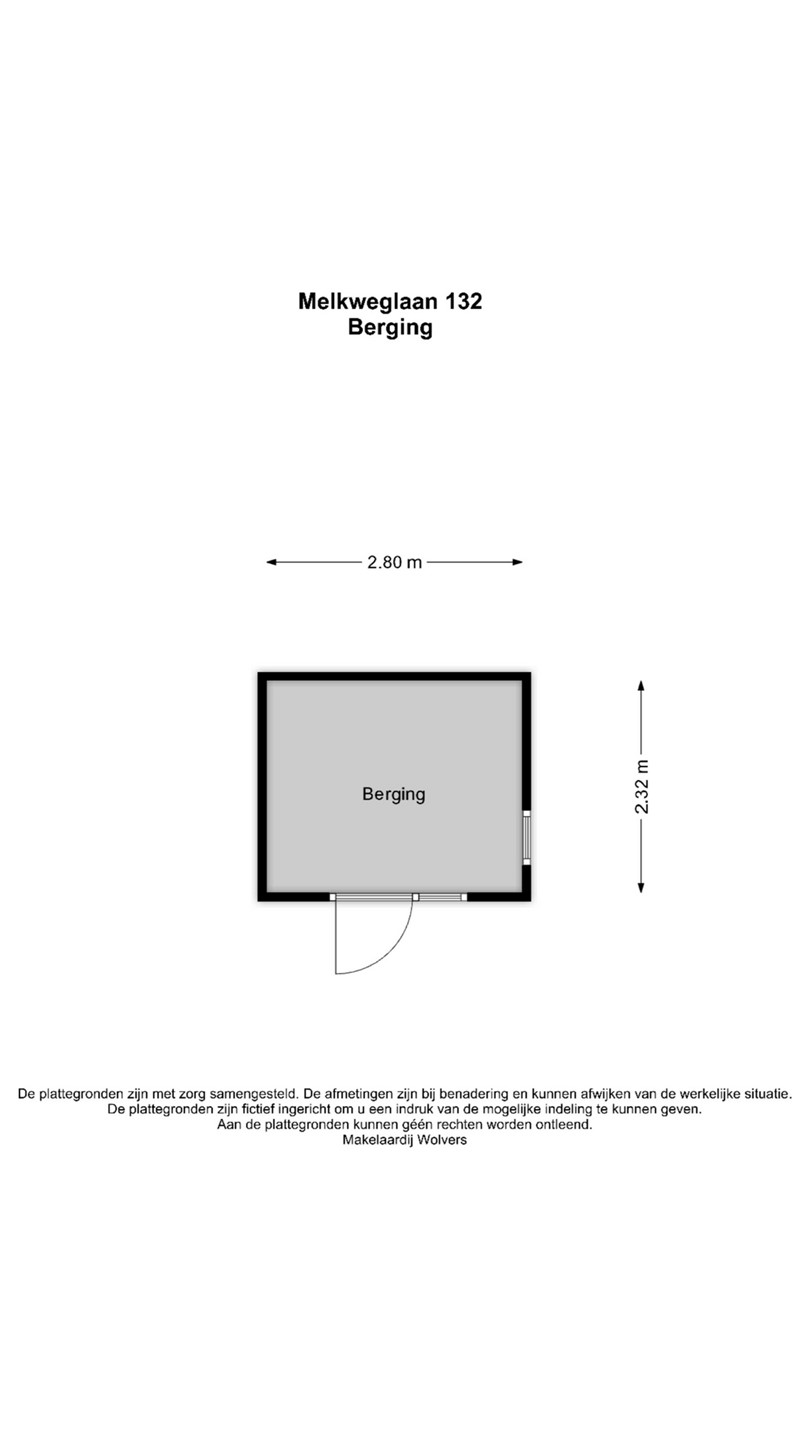 Melkweglaan 132
Berging

2.80 m

Berging

2.32 m

De plattegronden zijn met zorg samengesteld. De afmetingen zijn bij benadering en kunnen afwijken van de werkelijke situatie.
De plattegronden zijn fictief ingericht om u een indruk van de mogelijke indeling te kunnen geven.
Aan de plattegronden kunnen géén rechten worden ontleend.
Makelaardij Wolvers